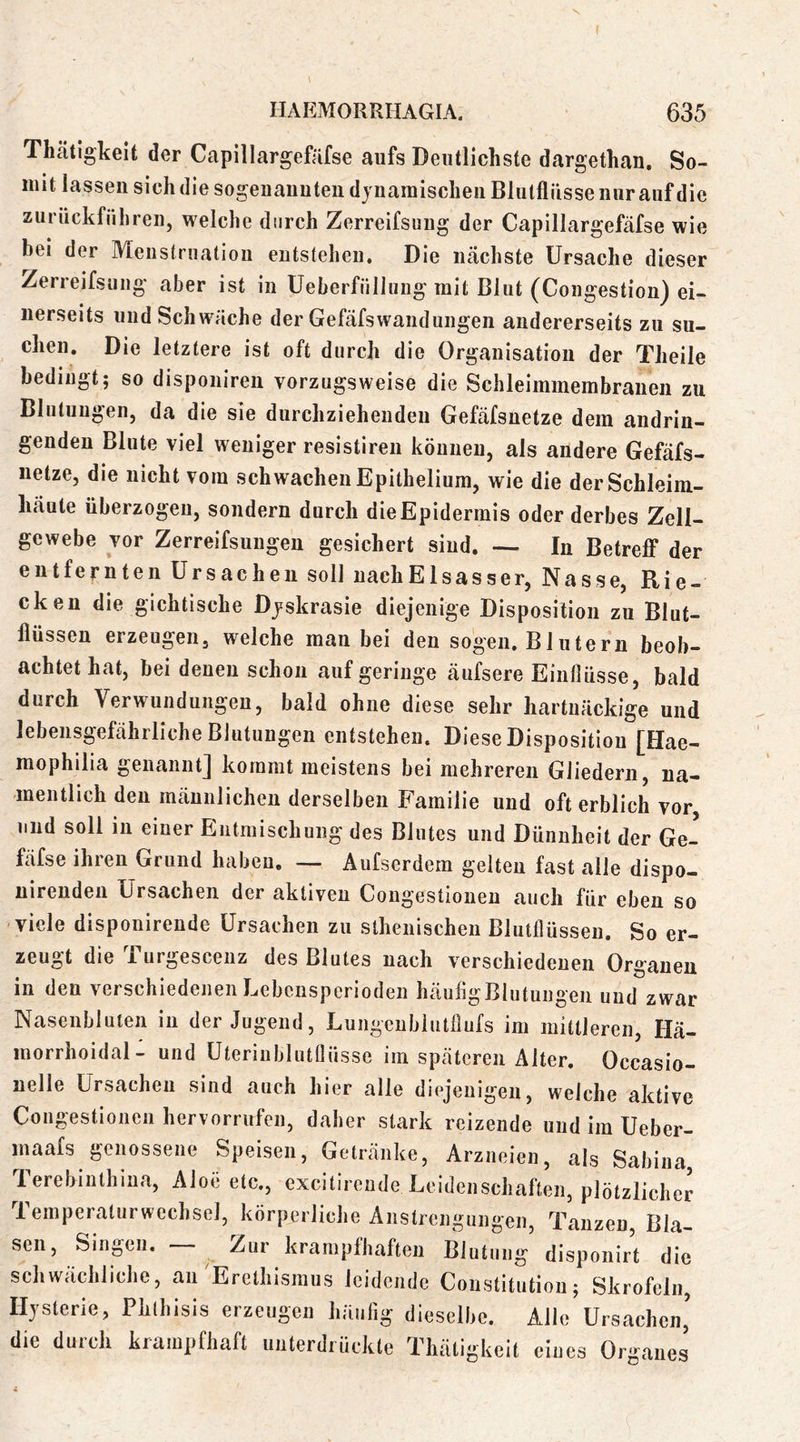 HAEMORRHAGIA. 635

Thätigkeit der Capillargefäfse aufs Deutlichste dargethan. Somit lassen sich die sogenannten dynamischen Blutflüsse nur auf die zurückführen, welche durch Zerreifsung der Capillargefäfse wie bei der Menstruation entstehen. Die nächste Ursache dieser Zerreifsung aber ist in Ueberfüllung mit Blut (Congestion) einerseits und Schwäche der Gefäfswandungen andererseits zu suchen. Die letztere ist oft durch die Organisation der Theile bedingt; so disponiren vorzugsweise die Schleimmembranen zu Blutungen, da die sie durchziehenden Gefäfsnetze dem andringenden Blute viel weniger resistiren können, als andere Gefäfsnetze, die nicht vom schwachen Epithelium, wie die der Schleimhäute überzogen, sondern durch die Epidermis oder derbes Zellgewebe vor Zerreifsungen gesichert sind. — In Betreff der entfernten Ursachen soll nach Elsasser, Nasse, Riecken die gichtische Dyskrasie diejenige Disposition zu Blutflüssen erzeugen, welche man bei den sogen. Blutern beobachtet hat, bei denen schon auf geringe äufsere Einflüsse, bald durch Verwundungen, bald ohne diese sehr hartnäckige und lebensgefährliche Blutungen entstehen. Diese Disposition [Haemophilia genannt] kommt meistens bei mehreren Gliedern, namentlich den männlichen derselben Familie und oft erblich vor, und soll in einer Entmischung des Blutes und Dünnheit der Gefäfse ihren Grund haben. — Aufserdem gelten fast alle disponirenden Ursachen der aktiven Congestionen auch für eben so viele disponirende Ursachen zu sthenischen Blutflüssen. So erzeugt die Turgescenz des Blutes nach verschiedenen Organen in den verschiedenen Lebensperioden häufig Blutungen und zwar Nasenbluten in der Jugend, Lungenblutflufs im mittleren, Hämorrhoidal- und Uterinblutflüsse im späteren Alter. Occasionelle Ursachen sind auch hier alle diejenigen, welche aktive Congestionen hervorrufen, daher stark reizende und im Uebermaafs genossene Speisen, Getränke, Arzneien, als Sabina, Terebinthina, Aloë etc., excitirende Leidenschaften, plötzlicher Temperaturwechsel, körperliche Anstrengungen, Tanzen, Blasen, Singen. — Zur krampfhaften Blutung disponirt die schwächliche, an Erethismus leidende Constitution; Skrofeln, Hysterie, Phthisis erzeugen häufig dieselbe. Alle Ursachen, die durch krampfhaft unterdrückte Thätigkeit eines Organes